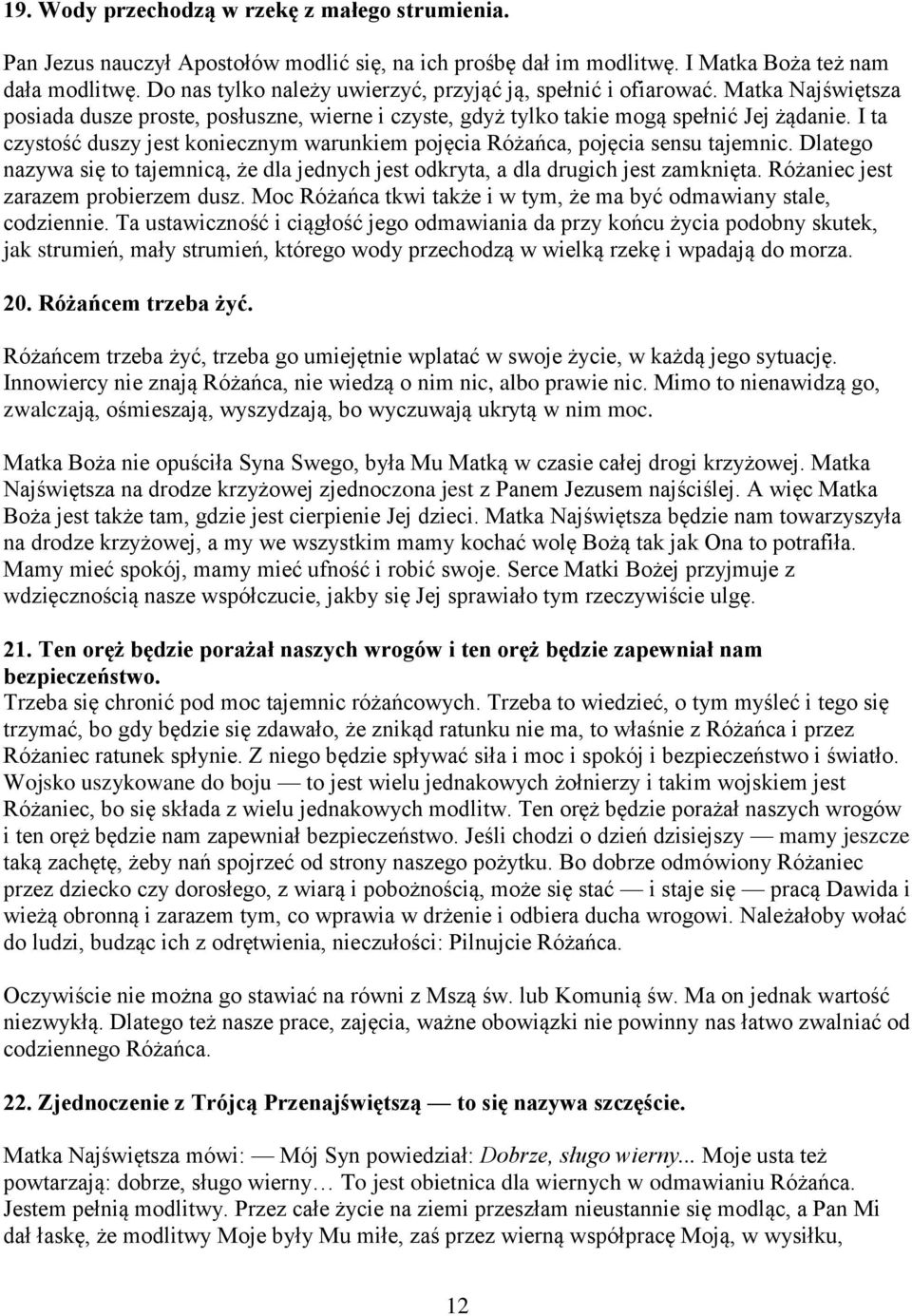 19. Wody przechodzą w rzekę z małego strumienia.

Pan Jezus nauczył Apostołów modlić się, na ich prośbę dał im modlitwę. I Matka Boża też nam dała modlitwę. Do nas tylko należy uwierzyć, przyjąć ją, spełnić i ofiarować. Matka Najświętsza posiada dusze proste, posłuszne, wierne i czyste, gdyż tylko takie mogą spełnić Jej żądanie. I ta czystość duszy jest koniecznym warunkiem pojęcia Różańca, pojęcia sensu tajemnic. Dlatego nazywa się to tajemnicą, że dla jednych jest odkryta, a dla drugich jest zamknięta. Różaniec jest zarazem probierzem dusz. Moc Różańca tkwi także i w tym, że ma być odmawiany stale, codziennie. Ta ustawiczność i ciągłość jego odmawiania da przy końcu życia podobny skutek, jak strumień, mały strumień, którego wody przechodzą w wielką rzekę i wpadają do morza.

20. Różańcem trzeba żyć.

Różańcem trzeba żyć, trzeba go umiejętnie wplatać w swoje życie, w każdą jego sytuację. Innowiercy nie znają Różańca, nie wiedzą o nim nic, albo prawie nic. Mimo to nienawidzą go, zwalczają, ośmieszają, wyszydzają, bo wyczuwają ukrytą w nim moc.

Matka Boża nie opuściła Syna Swego, była Mu Matką w czasie całej drogi krzyżowej. Matka Najświętsza na drodze krzyżowej zjednoczona jest z Panem Jezusem najściślej. A więc Matka Boża jest także tam, gdzie jest cierpienie Jej dzieci. Matka Najświętsza będzie nam towarzyszyła na drodze krzyżowej, a my we wszystkim mamy kochać wolę Bożą tak jak Ona to potrafiła. Mamy mieć spokój, mamy mieć ufność i robić swoje. Serce Matki Bożej przyjmuje z wdzięcznością nasze współczucie, jakby się Jej sprawiało tym rzeczywiście ulgę.

21. Ten oręż będzie porażał naszych wrogów i ten oręż będzie zapewniał nam bezpieczeństwo.
Trzeba się chronić pod moc tajemnic różańcowych. Trzeba to wiedzieć, o tym myśleć i tego się trzymać, bo gdy będzie się zdawało, że znikąd ratunku nie ma, to właśnie z Różańca i przez Różaniec ratunek spłynie. Z niego będzie spływać siła i moc i spokój i bezpieczeństwo i światło. Wojsko uszykowane do boju — to jest wielu jednakowych żołnierzy i takim wojskiem jest Różaniec, bo się składa z wielu jednakowych modlitw. Ten oręż będzie porażał naszych wrogów i ten oręż będzie nam zapewniał bezpieczeństwo. Jeśli chodzi o dzień dzisiejszy — mamy jeszcze taką zachętę, żeby nań spojrzeć od strony naszego pożytku. Bo dobrze odmówiony Różaniec przez dziecko czy dorosłego, z wiarą i pobożnością, może się stać — i staje się — pracą Dawida i wieżą obronną i zarazem tym, co wprawia w drżenie i odbiera ducha wrogowi. Należałoby wołać do ludzi, budząc ich z odrętwienia, nieczułości: Pilnujcie Różańca.

Oczywiście nie można go stawiać na równi z Mszą św. lub Komunią św. Ma on jednak wartość niezwykłą. Dlatego też nasze prace, zajęcia, ważne obowiązki nie powinny nas łatwo zwalniać od codziennego Różańca.

22. Zjednoczenie z Trójcą Przenajświętszą — to się nazywa szczęście.

Matka Najświętsza mówi: — Mój Syn powiedział: Dobrze, sługo wierny... Moje usta też powtarzają: dobrze, sługo wierny… To jest obietnica dla wiernych w odmawianiu Różańca. Jestem pełnią modlitwy. Przez całe życie na ziemi przeszłam nieustannie się modląc, a Pan Mi dał łaskę, że modlitwy Moje były Mu miłe, zaś przez wierną współpracę Moją, w wysiłku,

12